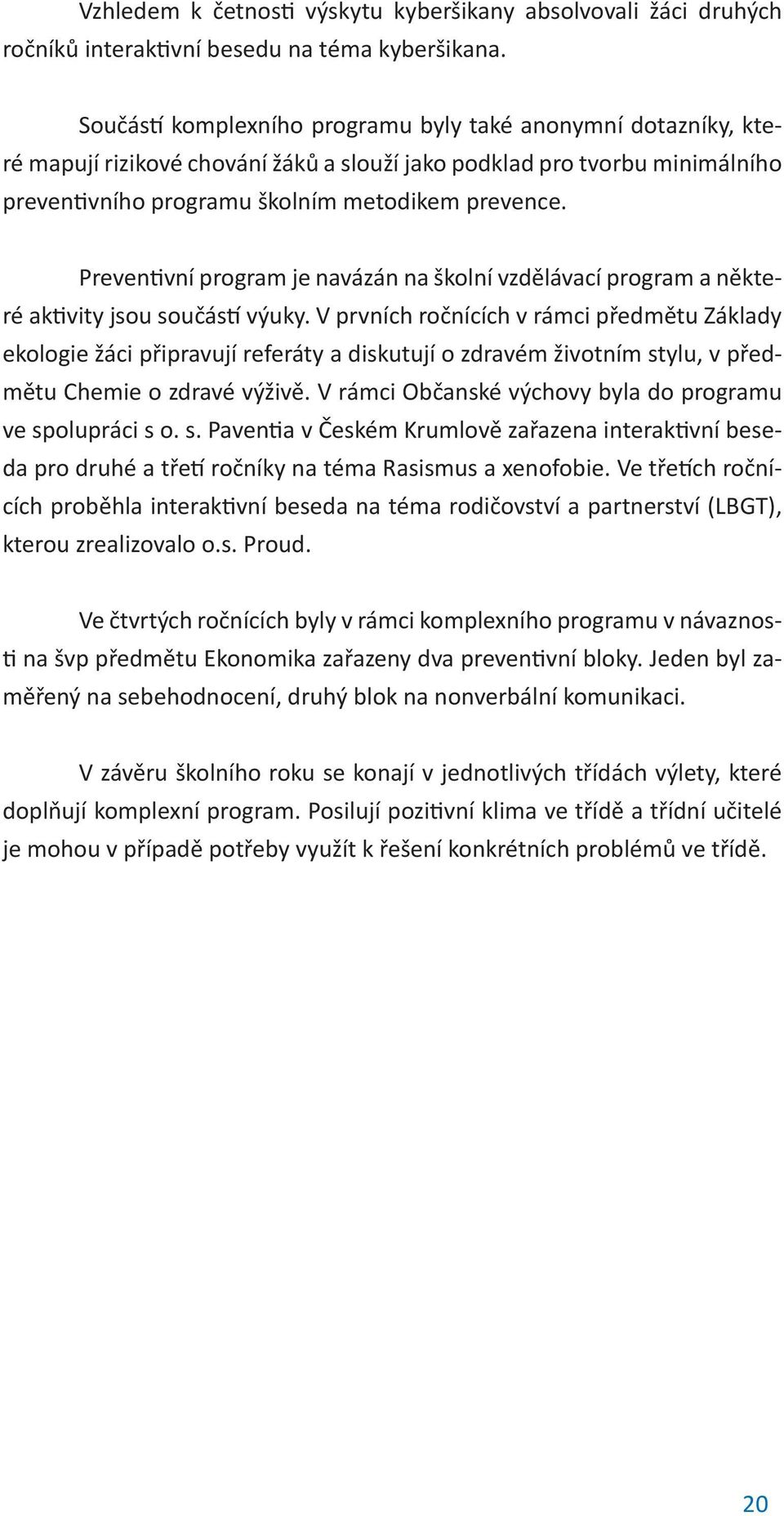 Vzhledem k četnosti výskytu kyberšikany absolvovali žáci druhých ročníků interaktivní besedu na téma kyberšikana.

Součástí komplexního programu byly také anonymní dotazníky, které mapují rizikové chování žáků a slouží jako podklad pro tvorbu minimálního preventivního programu školním metodikem prevence.

Preventivní program je navázán na školní vzdělávací program a některé aktivity jsou součástí výuky. V prvních ročnících v rámci předmětu Základy ekologie žáci připravují referáty a diskutují o zdravém životním stylu, v předmětu Chemie o zdravé výživě. V rámci Občanské výchovy byla do programu ve spolupráci s o. s. Paventia v Českém Krumlově zařazena interaktivní beseda pro druhé a třetí ročníky na téma Rasismus a xenofobie. Ve třetích ročnících proběhla interaktivní beseda na téma rodičovství a partnerství (LBGT), kterou zrealizovalo o.s. Proud.

Ve čtvrtých ročnících byly v rámci komplexního programu v návaznosti na švp předmětu Ekonomika zařazeny dva preventivní bloky. Jeden byl zaměřený na sebehodnocení, druhý blok na nonverbální komunikaci.

V závěru školního roku se konají v jednotlivých třídách výlety, které doplňují komplexní program. Posilují pozitivní klima ve třídě a třídní učitelé je mohou v případě potřeby využít k řešení konkrétních problémů ve třídě.

20